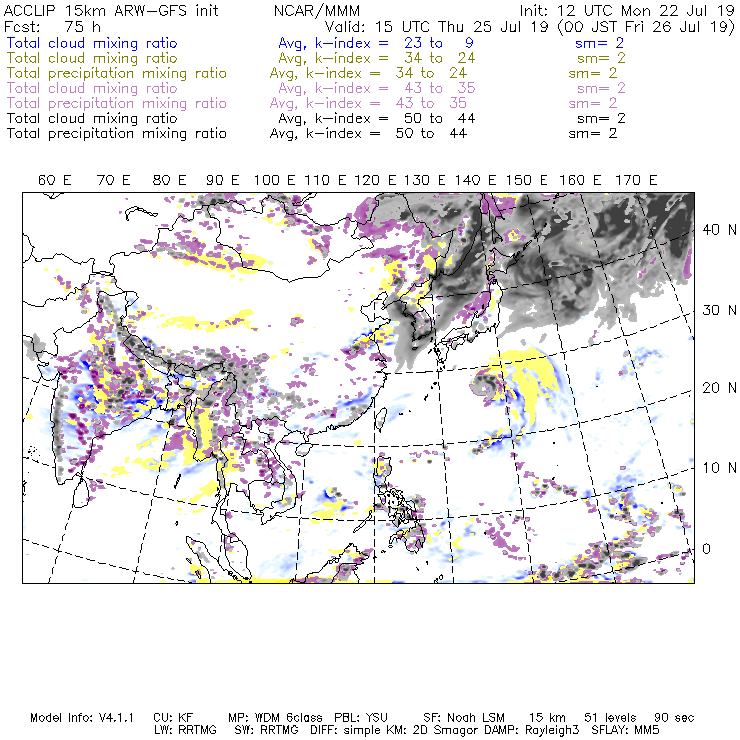 ACCLIP 15km ARW-GFS init NCAR/MMM Init: 12 UTC Mon 22 Jul 19
Fcst: 75 h Valid: 15 UTC Thu 25 Jul 19 (00 JST Fri 26 Jul 19)
Total cloud mixing ratio Avg, k-index = 23 to 9 sm= 2
Total cloud mixing ratio Avg, k-index = 34 to 24 sm= 2
Total precipitation mixing ratio Avg, k-index = 34 to 24 sm= 2
Total cloud mixing ratio Avg, k-index = 43 to 35 sm= 2
Total precipitation mixing ratio Avg, k-index = 43 to 35 sm= 2
Total cloud mixing ratio Avg, k-index = 50 to 44 sm= 2
Total precipitation mixing ratio Avg, k-index = 50 to 44 sm= 2

60 E 70 E 80 E 90 E 100 E 110 E 120 E 130 E 140 E 150 E 160 E 170 E

40 N
30 N
20 N
10 N
0

Model Info: V4.1.1 CU: KF MP: WDM 6class PBL: YSU SF: Noah LSM 15 km 51 levels 90 sec
LW: RRTMG SW: RRTMG DIFF: simple KM: 2D Smagor DAMP: Rayleigh3 SFLAY: MM5